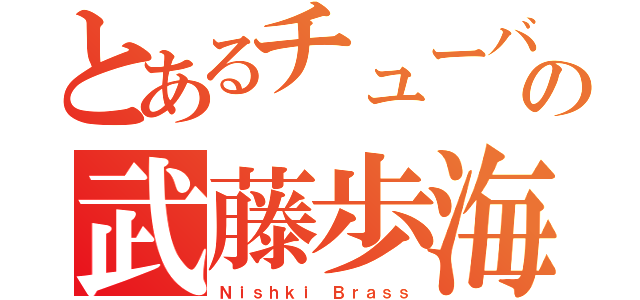 とあるチューバの
武藤歩海
Nishki Brass